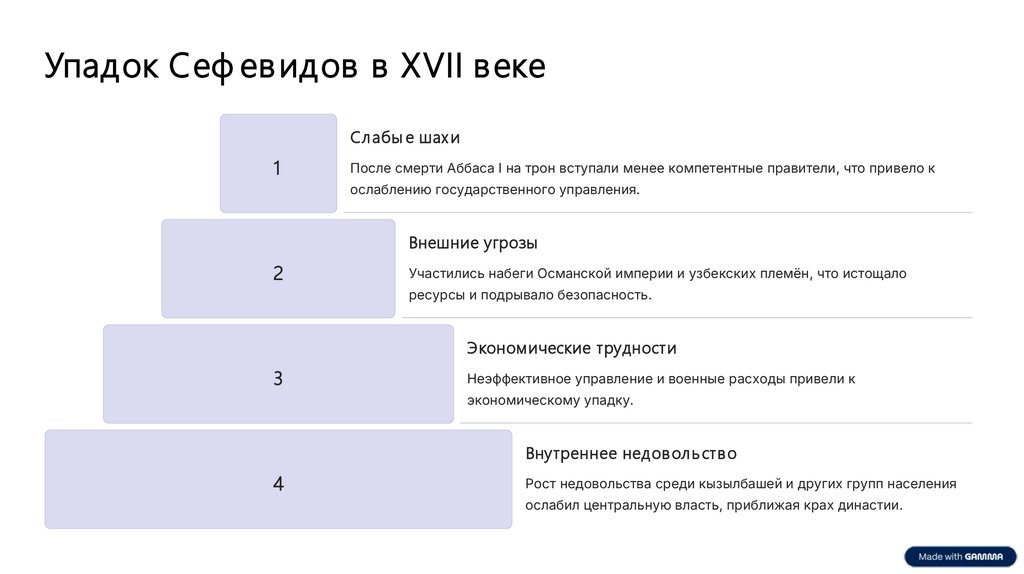 Упадок Сефевидов в XVII веке

1

Слабые шахи

После смерти Аббаса I на трон вступали менее компетентные правители, что привело к ослаблению государственного управления.

2

Внешние угрозы

Участились набеги Османской империи и узбекских племён, что истощало ресурсы и подрывало безопасность.

3

Экономические трудности

Неэффективное управление и военные расходы привели к экономическому упадку.

4

Внутреннее недовольство

Рост недовольства среди кызылбашей и других групп населения ослабил центральную власть, приближая крах династии.

Made with GAMMA